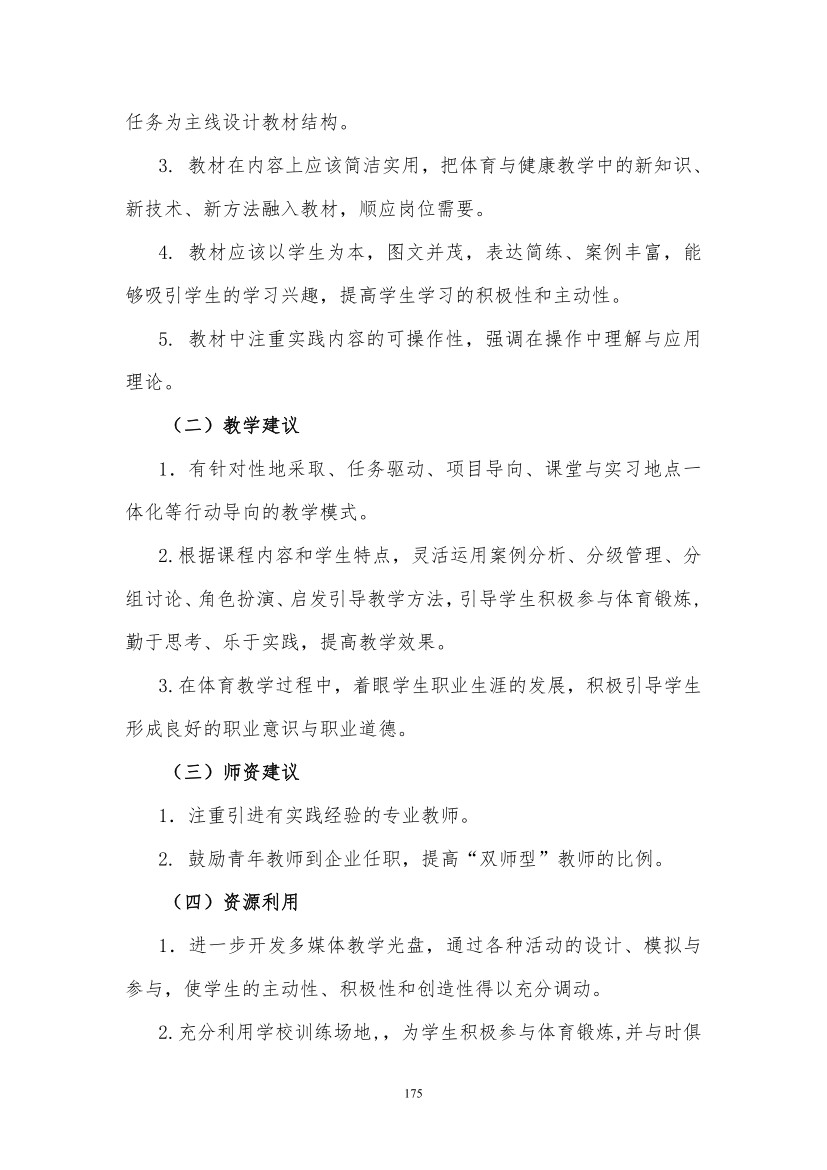 任务为主线设计教材结构。

3.教材在内容上应该简洁实用，把体育与健康教学中的新知识、新技术、新方法融入教材，顺应岗位需要。

4.教材应该以学生为本，图文并茂，表达简练、案例丰富，能够吸引学生的学习兴趣，提高学生学习的积极性和主动性。

5.教材中注重实践内容的可操作性，强调在操作中理解与应用理论。

（二）教学建议

1.有针对性地采取、任务驱动、项目导向、课堂与实习地点一体化等行动导向的教学模式。

2.根据课程内容和学生特点，灵活运用案例分析、分级管理、分组讨论、角色扮演、启发引导教学方法，引导学生积极参与体育锻炼，勤于思考、乐于实践，提高教学效果。

3.在体育教学过程中，着眼学生职业生涯的发展，积极引导学生形成良好的职业意识与职业道德。

（三）师资建议

1.注重引进有实践经验的专业教师。

2.鼓励青年教师到企业任职，提高“双师型”教师的比例。

（四）资源利用

1.进一步开发多媒体教学光盘，通过各种活动的设计、模拟与参与，使学生的主动性、积极性和创造性得以充分调动。

2.充分利用学校训练场地，，为学生积极参与体育锻炼,并与时俱

175